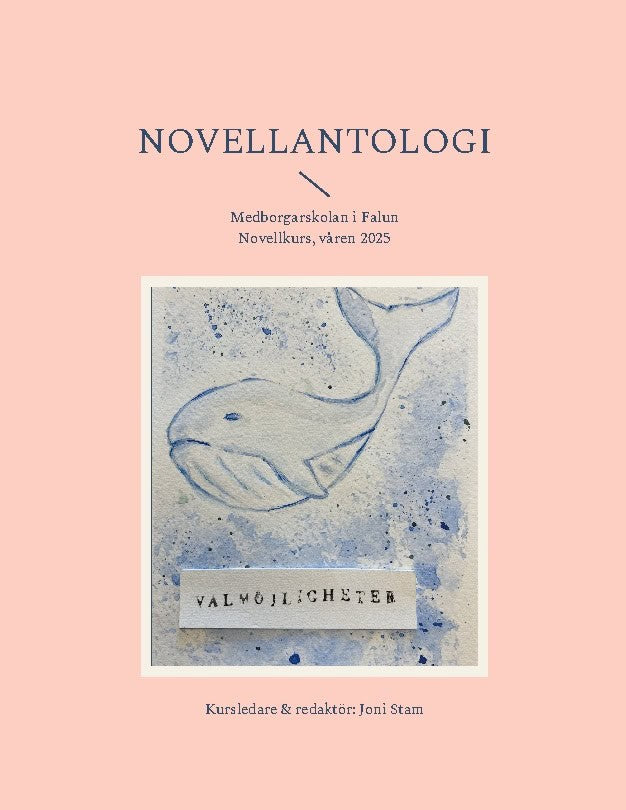 NOVELLANTOLOGI

Medborgarskolan i Falun
Novellkurs, våren 2025

VALMÖJLIGHETER

Kursledare & redaktör: Joni Stam